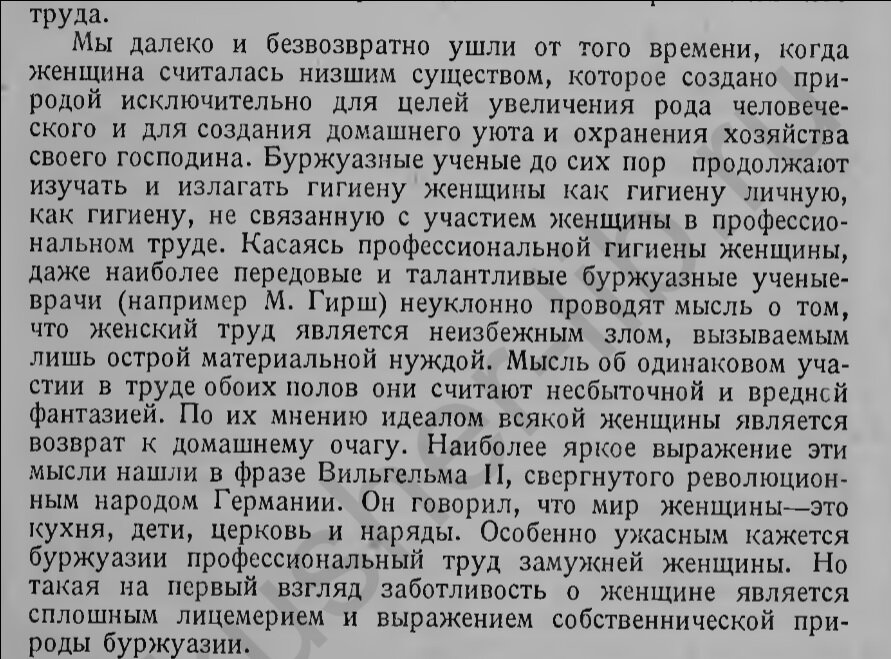 труда.

Мы далеко и безвозвратно ушли от того времени, когда женщина считалась низшим существом, которое создано природой исключительно для целей увеличения рода человеческого и для создания домашнего уюта и охранения хозяйства своего господина. Буржуазные ученые до сих пор продолжают изучать и излагать гигиену женщины как гигиену личную, как гигиену, не связанную с участием женщины в профессиональном труде. Касаясь профессиональной гигиены женщины, даже наиболее передовые и талантливые буржуазные ученые-врачи (например М. Гирш) неуклонно проводят мысль о том, что женский труд является неизбежным злом, вызываемым лишь острой материальной нуждой. Мысль об одинаковом участии в труде обоих полов они считают несбыточной и вредной фантазией. По их мнению идеалом всякой женщины является возврат к домашнему очагу. Наиболее яркое выражение эти мысли нашли в фразе Вильгельма II, свергнутого революционным народом Германии. Он говорил, что мир женщины—это кухня, дети, церковь и наряды. Особенно ужасным кажется буржуазии профессиональный труд замужней женщины. Но такая на первый взгляд заботливость о женщине является сплошным лицемерием и выражением собственнической природы буржуазии.